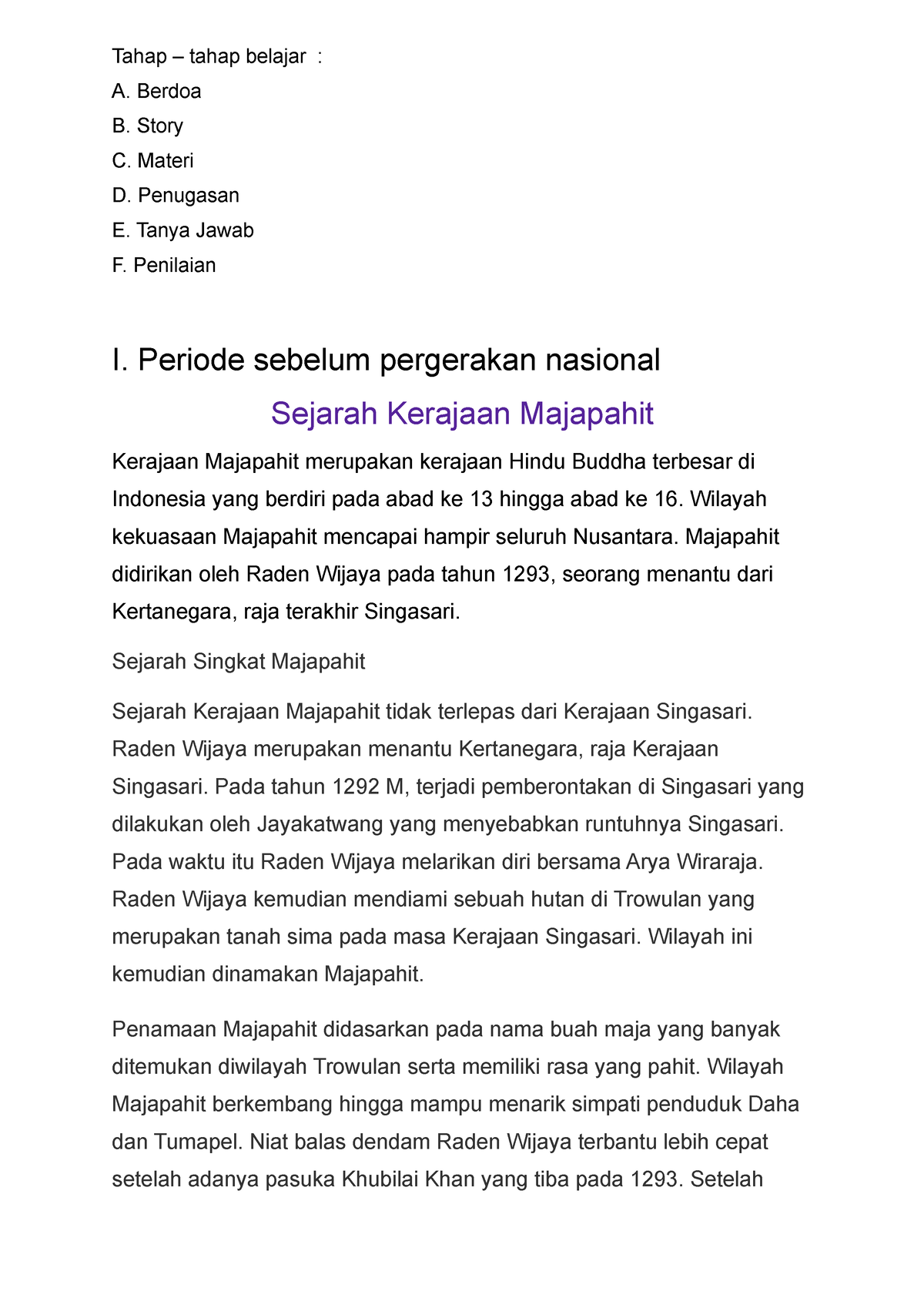 Tahap – tahap belajar :

A. Berdoa

B. Story

C. Materi

D. Penugasan

E. Tanya Jawab

F. Penilaian

I. Periode sebelum pergerakan nasional

Sejarah Kerajaan Majapahit

Kerajaan Majapahit merupakan kerajaan Hindu Buddha terbesar di Indonesia yang berdiri pada abad ke 13 hingga abad ke 16. Wilayah kekuasaan Majapahit mencapai hampir seluruh Nusantara. Majapahit didirikan oleh Raden Wijaya pada tahun 1293, seorang menantu dari Kertanegara, raja terakhir Singasari.

Sejarah Singkat Majapahit

Sejarah Kerajaan Majapahit tidak terlepas dari Kerajaan Singasari. Raden Wijaya merupakan menantu Kertanegara, raja Kerajaan Singasari. Pada tahun 1292 M, terjadi pemberontakan di Singasari yang dilakukan oleh Jayakatwang yang menyebabkan runtuhnya Singasari. Pada waktu itu Raden Wijaya melarikan diri bersama Arya Wiraraja. Raden Wijaya kemudian mendiami sebuah hutan di Trowulan yang merupakan tanah sima pada masa Kerajaan Singasari. Wilayah ini kemudian dinamakan Majapahit.

Penamaan Majapahit didasarkan pada nama buah maja yang banyak ditemukan diwilayah Trowulan serta memiliki rasa yang pahit. Wilayah Majapahit berkembang hingga mampu menarik simpati penduduk Daha dan Tumapel. Niat balas dendam Raden Wijaya terbantu lebih cepat setelah adanya pasuka Khubilai Khan yang tiba pada 1293. Setelah